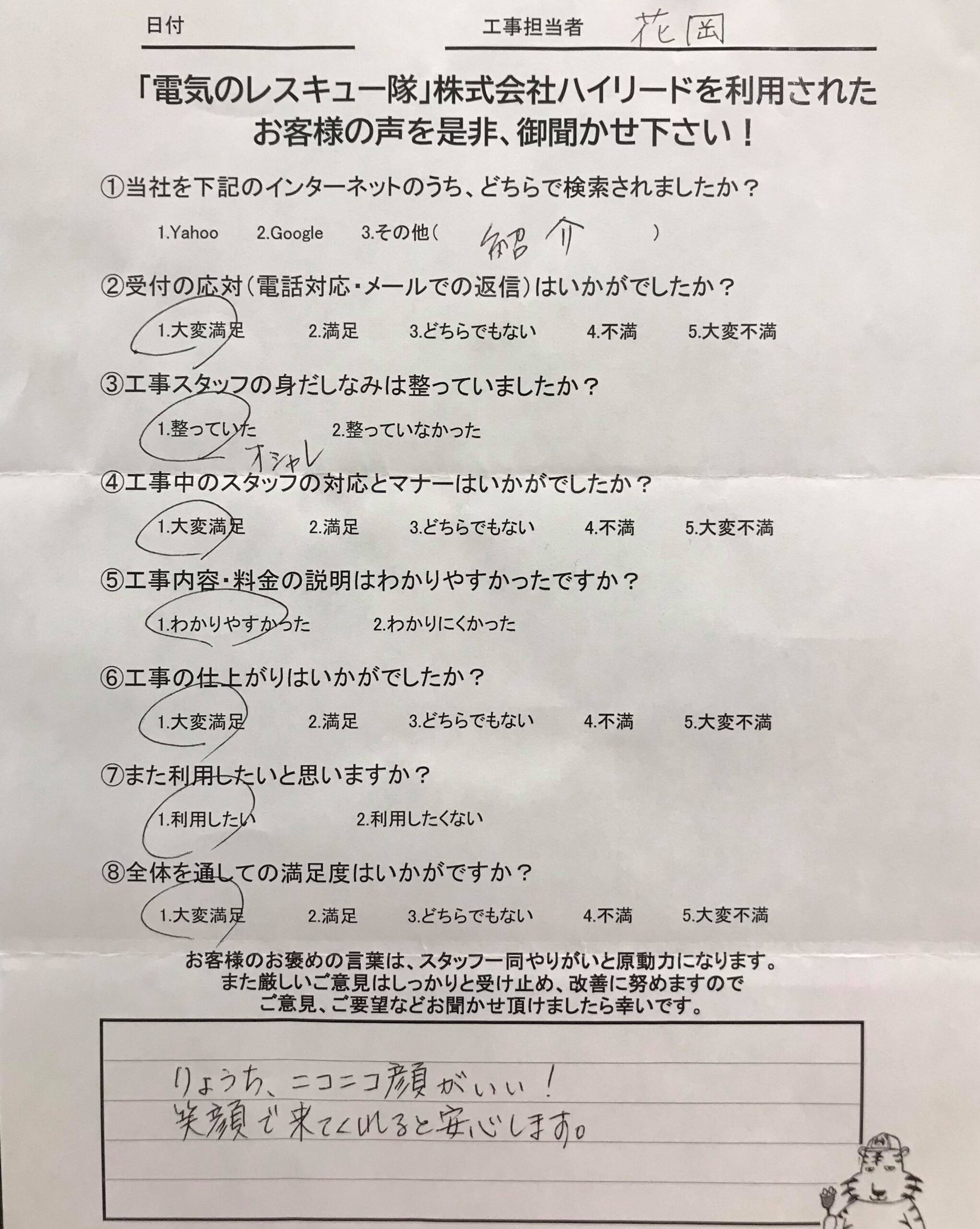 日付

工事担当者 花岡

「電気のレスキュー隊」株式会社ハイリードを利用された お客様の声を是非、御聞かせ下さい！

①当社を下記のインターネットのうち、どちらで検索されましたか？

1.Yahoo 2.Google 3.その他（ 紹介 ）

②受付の応対（電話対応・メールでの返信）はいかがでしたか？

1.大変満足 2.満足 3.どちらでもない 4.不満 5.大変不満

③工事スタッフの身だしなみは整っていましたか？

1.整っていた 2.整っていなかった

オシャレ

④工事中のスタッフの対応とマナーはいかがでしたか？

1.大変満足 2.満足 3.どちらでもない 4.不満 5.大変不満

⑤工事内容・料金の説明はわかりやすかったですか？

1.わかりやすかった 2.わかりにくかった

⑥工事の仕上がりはいかがでしたか？

1.大変満足 2.満足 3.どちらでもない 4.不満 5.大変不満

⑦また利用したいと思いますか？

1.利用したい 2.利用したくない

⑧全体を通しての満足度はいかがですか？

1.大変満足 2.満足 3.どちらでもない 4.不満 5.大変不満

お客様のお褒めの言葉は、スタッフ一同やりがいと原動力になります。 また厳しいご意見はしっかりと受け止め、改善に努めますので ご意見、ご要望などお聞かせ頂けましたら幸いです。

りょうち、ニコニコ顔がいい！
笑顔で来てくれると安心します。